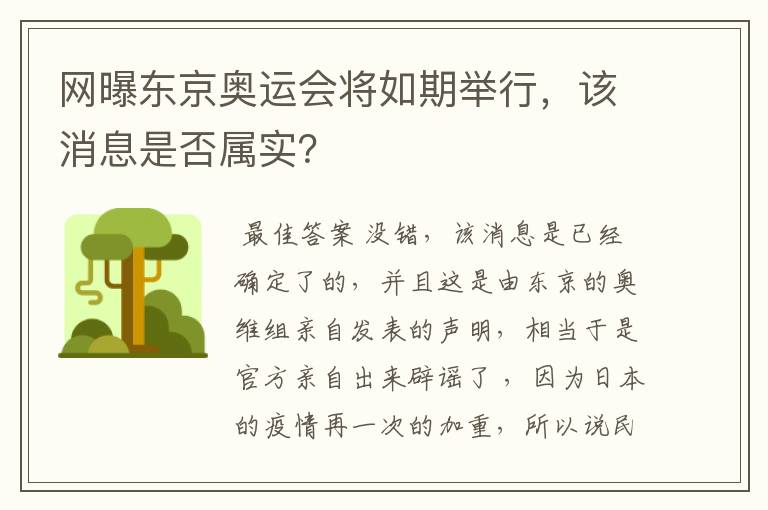 网曝东京奥运会将如期举行，该消息是否属实?

最佳答案 没错，该消息是已经确定了的，并且这是由东京的奥维组亲自发表的声明，相当于是官方亲自出来辟谣了，因为日本的疫情再一次的加重，所以说民